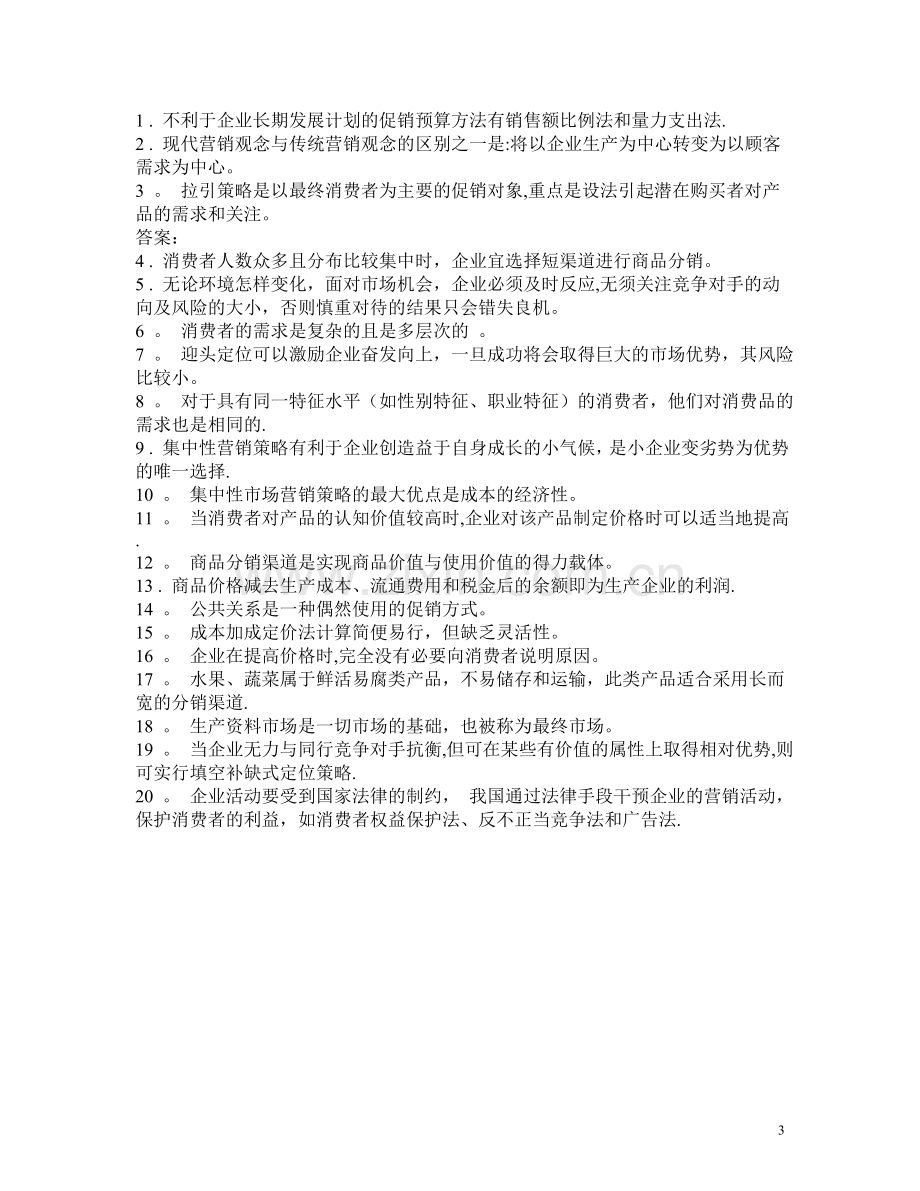 1.不利于企业长期发展计划的促销预算方法有销售额比例法和量力支出法.

2.现代营销观念与传统营销观念的区别之一是:将以企业生产为中心转变为以顾客需求为中心。

3。拉引策略是以最终消费者为主要的促销对象,重点是设法引起潜在购买者对产品的需求和关注。

答案:

4.消费者人数众多且分布比较集中时，企业宜选择短渠道进行商品分销。

5.无论环境怎样变化，面对市场机会，企业必须及时反应,无须关注竞争对手的动向及风险的大小，否则慎重对待的结果只会错失良机。

6。消费者的需求是复杂的且是多层次的。

7。迎头定位可以激励企业奋发向上，一旦成功将会取得巨大的市场优势，其风险比较小。

8。对于具有同一特征水平（如性别特征、职业特征）的消费者，他们对消费品的需求也是相同的.

9.集中性营销策略有利于企业创造益于自身成长的小气候，是小企业变劣势为优势的唯一选择.

10。集中性市场营销策略的最大优点是成本的经济性。

11。当消费者对产品的认知价值较高时,企业对该产品制定价格时可以适当地提高.

12。商品分销渠道是实现商品价值与使用价值的得力载体。

13.商品价格减去生产成本、流通费用和税金后的余额即为生产企业的利润.

14。公共关系是一种偶然使用的促销方式。

15。成本加成定价法计算简便易行，但缺乏灵活性。

16。企业在提高价格时,完全没有必要向消费者说明原因。

17。水果、蔬菜属于鲜活易腐类产品，不易储存和运输，此类产品适合采用长而宽的分销渠道.

18。生产资料市场是一切市场的基础，也被称为最终市场。

19。当企业无力与同行竞争对手抗衡,但可在某些有价值的属性上取得相对优势,则可实行填空补缺式定位策略.

20。企业活动要受到国家法律的制约， 我国通过法律手段干预企业的营销活动，保护消费者的利益，如消费者权益保护法、反不正当竞争法和广告法.

3